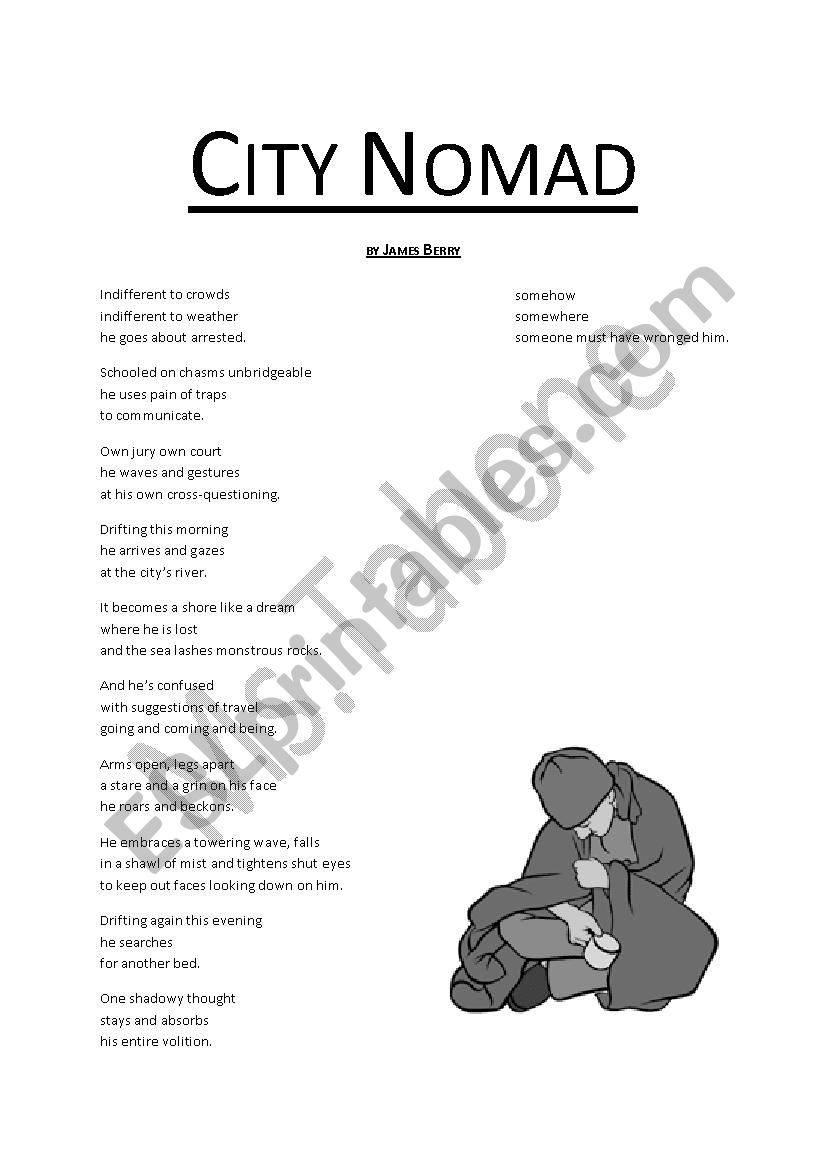 CITY NOMAD

BY JAMES BERRY

Indifferent to crowds
indifferent to weather
he goes about arrested.

Schooled on chasms unbridgeable
he uses pain of traps
to communicate.

Own jury own court
he waves and gestures
at his own cross-questioning.

Drifting this morning
he arrives and gazes
at the city's river.

It becomes a shore like a dream
where he is lost
and the sea lashes monstrous rocks.

And he's confused
with suggestions of travel
going and coming and being.

Arms open, legs apart
a stare and a grin on his face
he roars and beckons.

He embraces a towering wave, falls
in a shawl of mist and tightens shut eyes
to keep out faces looking down on him.

Drifting again this evening
he searches
for another bed.

One shadowy thought
stays and absorbs
his entire volition.

somehow
somewhere
someone must have wronged him.

ESLprintables.com